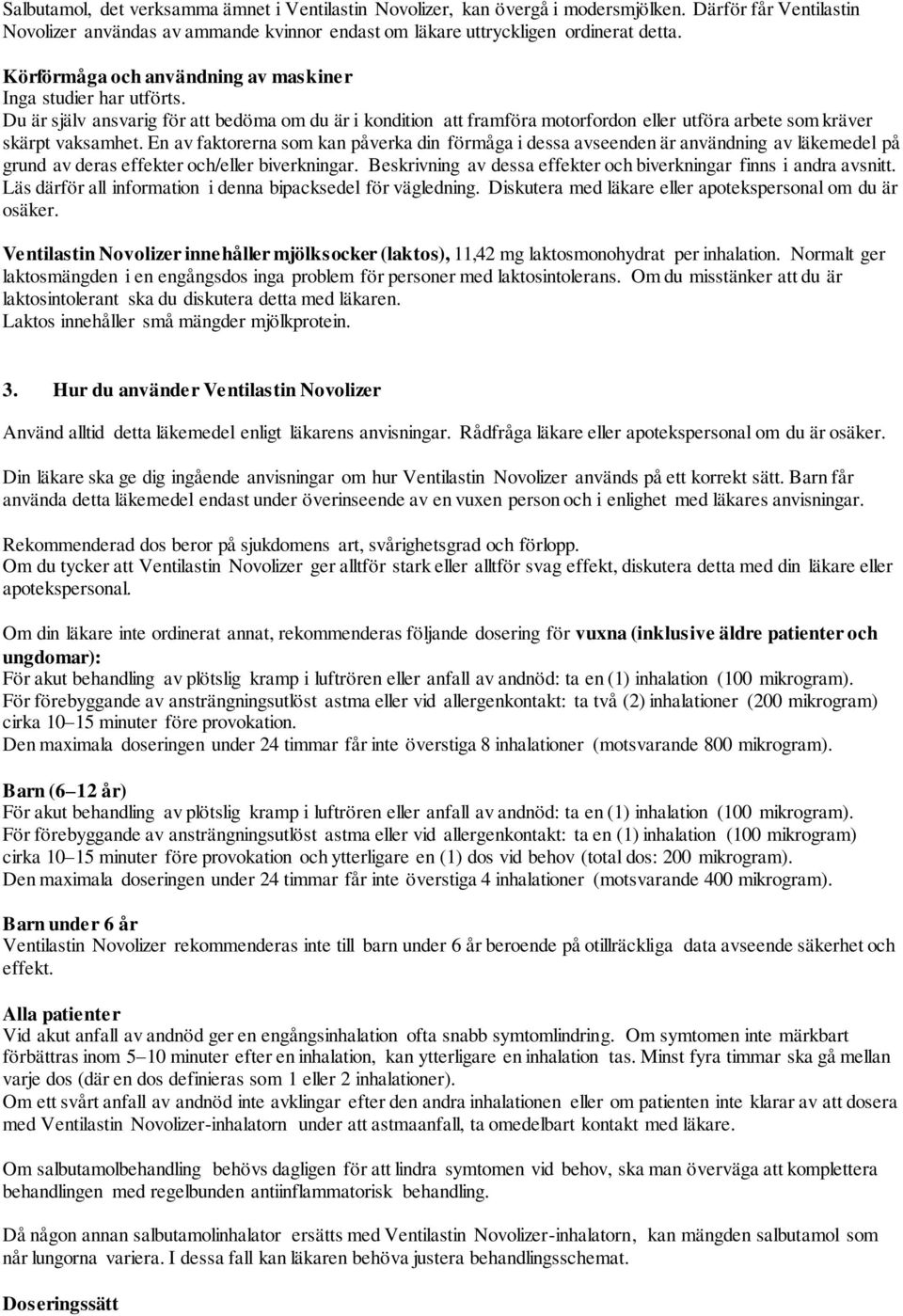 Salbutamol, det verksamma ämnet i Ventilastin Novolizer, kan övergå i modersmjölken. Därför får Ventilastin Novolizer användas av ammande kvinnor endast om läkare uttryckligen ordinerat detta.

Körförmåga och användning av maskiner
Inga studier har utförts.
Du är själv ansvarig för att bedöma om du är i kondition att framföra motorfordon eller utföra arbete som kräver skärpt vaksamhet. En av faktorerna som kan påverka din förmåga i dessa avseenden är användning av läkemedel på grund av deras effekter och/eller biverkningar. Beskrivning av dessa effekter och biverkningar finns i andra avsnitt. Läs därför all information i denna bipacksedel för vägledning. Diskutera med läkare eller apotekspersonal om du är osäker.

Ventilastin Novolizer innehåller mjölksocker (laktos), 11,42 mg laktosmonohydrat per inhalation. Normalt ger laktosmängden i en engångsdos inga problem för personer med laktosintolerans. Om du misstänker att du är laktosintolerant ska du diskutera detta med läkaren.
Laktos innehåller små mängder mjölkprotein.

3. Hur du använder Ventilastin Novolizer

Använd alltid detta läkemedel enligt läkarens anvisningar. Rådfråga läkare eller apotekspersonal om du är osäker.

Din läkare ska ge dig ingående anvisningar om hur Ventilastin Novolizer används på ett korrekt sätt. Barn får använda detta läkemedel endast under överinseende av en vuxen person och i enlighet med läkares anvisningar.

Rekommenderad dos beror på sjukdomens art, svårighetsgrad och förlopp.
Om du tycker att Ventilastin Novolizer ger alltför stark eller alltför svag effekt, diskutera detta med din läkare eller apotekspersonal.

Om din läkare inte ordinerat annat, rekommenderas följande dosering för vuxna (inklusive äldre patienter och ungdomar):
För akut behandling av plötslig kramp i luftrören eller anfall av andnöd: ta en (1) inhalation (100 mikrogram).
För förebyggande av ansträngningsutlöst astma eller vid allergenkontakt: ta två (2) inhalationer (200 mikrogram) cirka 10–15 minuter före provokation.
Den maximala doseringen under 24 timmar får inte överstiga 8 inhalationer (motsvarande 800 mikrogram).

Barn (6–12 år)
För akut behandling av plötslig kramp i luftrören eller anfall av andnöd: ta en (1) inhalation (100 mikrogram).
För förebyggande av ansträngningsutlöst astma eller vid allergenkontakt: ta en (1) inhalation (100 mikrogram) cirka 10–15 minuter före provokation och ytterligare en (1) dos vid behov (total dos: 200 mikrogram).
Den maximala doseringen under 24 timmar får inte överstiga 4 inhalationer (motsvarande 400 mikrogram).

Barn under 6 år
Ventilastin Novolizer rekommenderas inte till barn under 6 år beroende på otillräckliga data avseende säkerhet och effekt.

Alla patienter
Vid akut anfall av andnöd ger en engångsinhalation ofta snabb symtomlindring. Om symtomen inte märkbart förbättras inom 5–10 minuter efter en inhalation, kan ytterligare en inhalation tas. Minst fyra timmar ska gå mellan varje dos (där en dos definieras som 1 eller 2 inhalationer).
Om ett svårt anfall av andnöd inte avklingar efter den andra inhalationen eller om patienten inte klarar av att dosera med Ventilastin Novolizer-inhalatorn under att astmaanfall, ta omedelbart kontakt med läkare.

Om salbutamolbehandling behövs dagligen för att lindra symtomen vid behov, ska man överväga att komplettera behandlingen med regelbunden antiinflammatorisk behandling.

Då någon annan salbutamolinhalator ersätts med Ventilastin Novolizer-inhalatorn, kan mängden salbutamol som når lungorna variera. I dessa fall kan läkaren behöva justera behandlingsschemat.

Doseringssätt